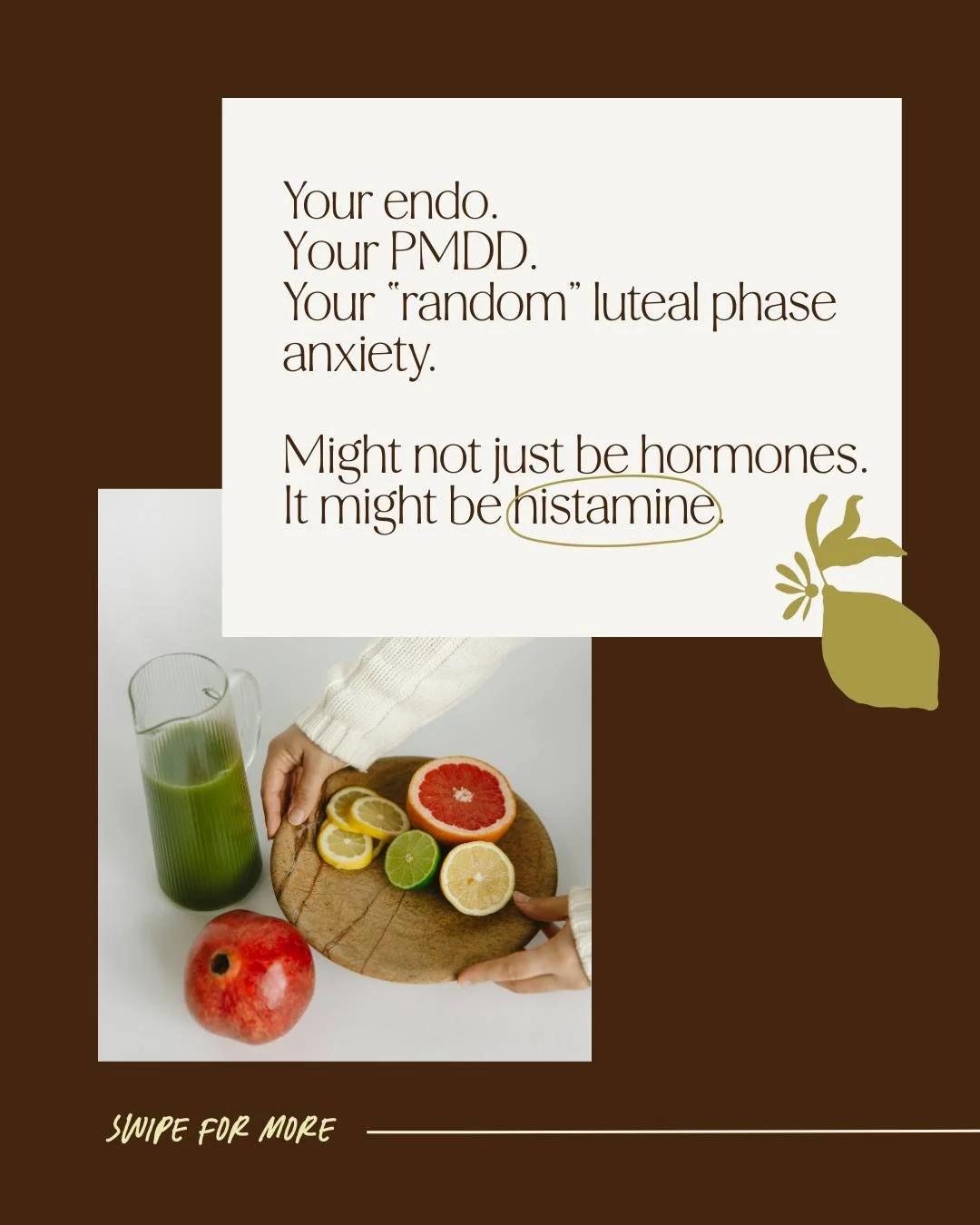 Your endo.
Your PMDD.
Your "random" luteal phase anxiety.

Might not just be hormones.
It might be histamine.

SWIPE FOR MORE